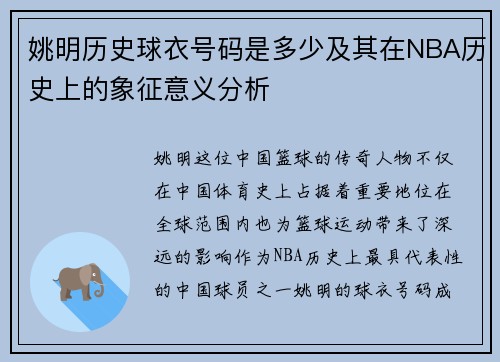 姚明历史球衣号码是多少及其在NBA历史上的象征意义分析

姚明这位中国篮球的传奇人物不仅在中国体育史上占据着重要地位在全球范围内也为篮球运动带来了深远的影响作为NBA历史上最具代表性的中国球员之一姚明的球衣号码成